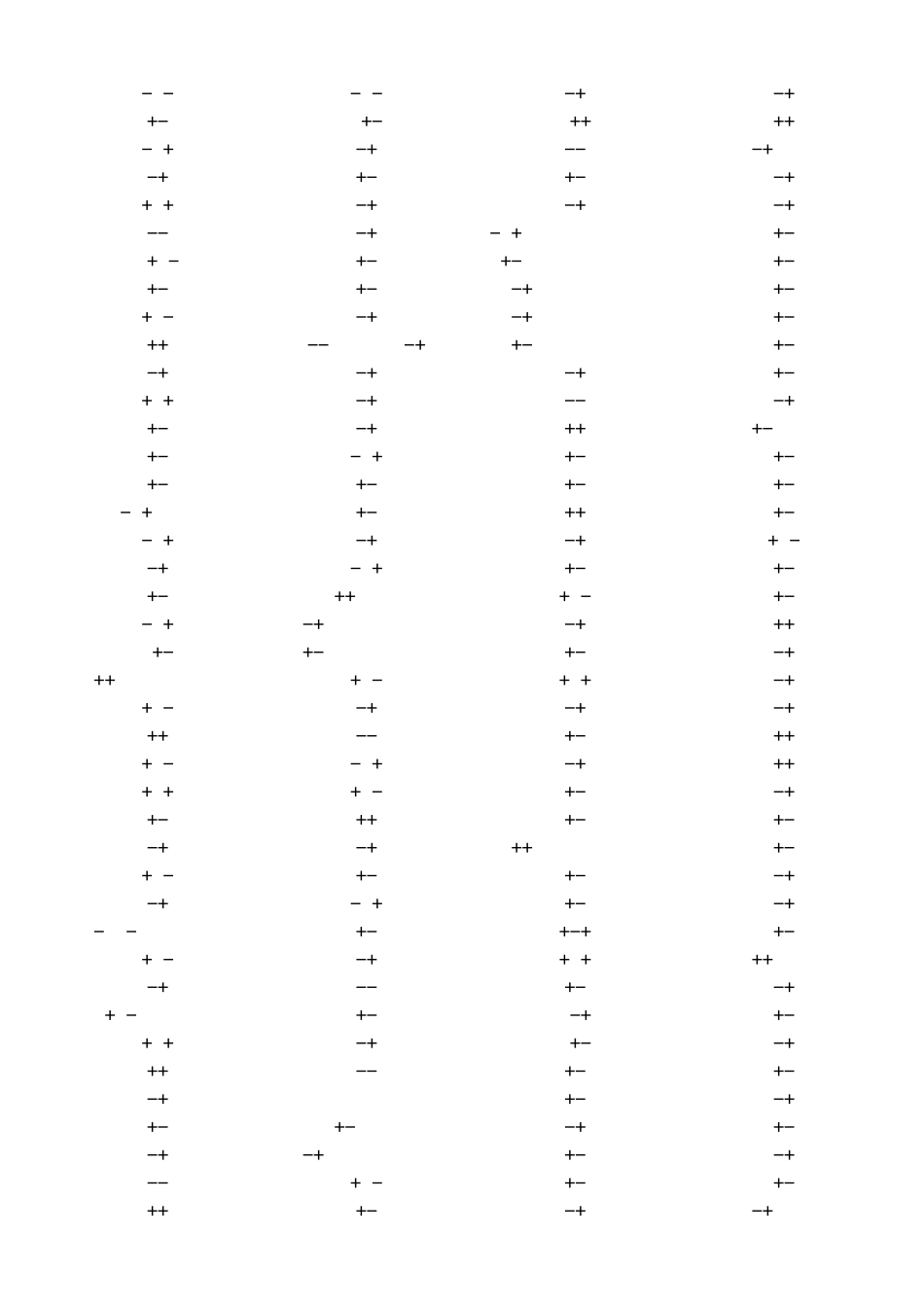 - -
+-
- +
-+
+ +
--
+ -
+-
+ -
++
-+
+ +
+-
+-
+-
- +
- +
-+
+-
- +
+-
++
+ -
++
+ -
+ +
+-
-+
+ -
-+
- -
+ -
-+
+ -
+ +
++
-+
+-
-+
--
++

- -
+-
-+
+-
-+
-+
+-
+-
-+
-- -+
-+
-+
-+
- +
+-
+-
-+
- +
++
-+
+-
+ -
-+
--
- +
+ -
++
-+
+-
- +
+-
-+
--
+-
-+
--
+-
-+
+ -
+-

-+
++
--
+-
-+
- +
+-
-+
-+
+-
-+
--
++
+-
+-
++
-+
+-
+ -
-+
+-
+ +
-+
+-
-+
+-
+-
++
+-
+-
+-+
+ +
+-
-+
+-
+-
+-
-+
+-
+-
-+

-+
++
-+
-+
-+
+-
+-
+-
+-
+-
+-
-+
+-
+-
+-
+-
+ -
+-
+-
++
-+
-+
-+
++
++
-+
+-
+-
-+
-+
+-
++
-+
+-
-+
+-
-+
+-
-+
+-
-+